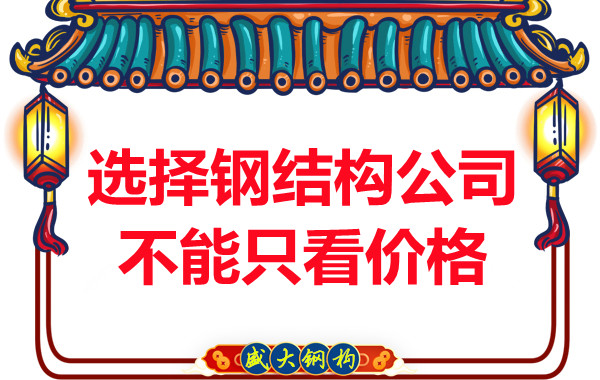 选择钢结构公司
不能只看价格

盛大钢构